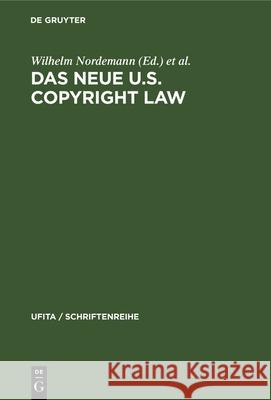 DE GRUYTER

Wilhelm Nordemann (Ed.) et al.

DAS NEUE U.S. COPYRIGHT LAW

UFITA / SCHRIFTENREIHE

DE G

Kraina Książek